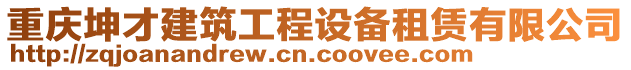 重庆坤才建筑工程设备租赁有限公司
http://zqjoanandrew.cn.coovee.com